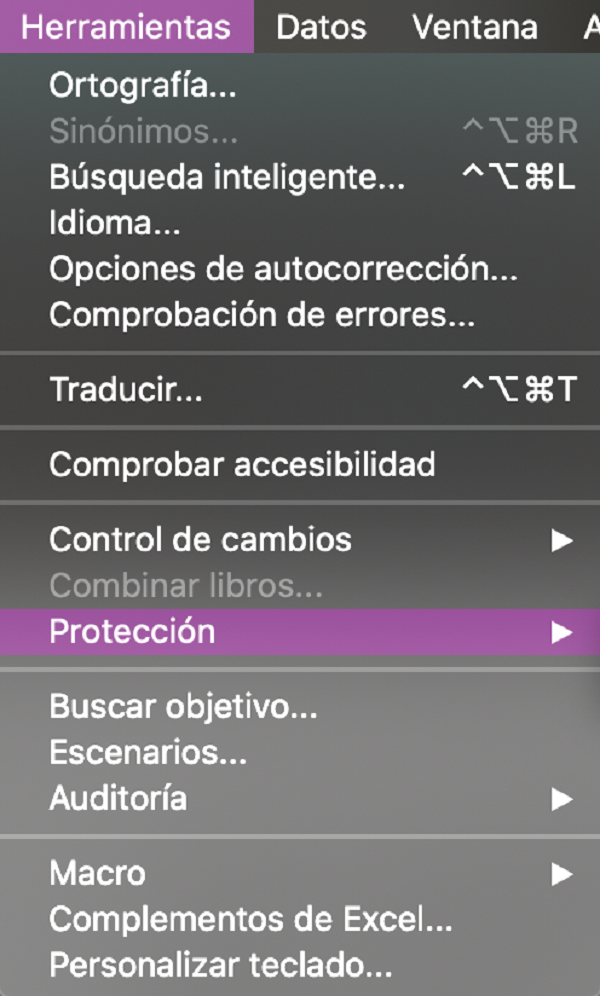 Herramientas Datos Ventana A

Ortografía...
Sinónimos... ^⌥⌘R
Búsqueda inteligente... ^⌥⌘L
Idioma...
Opciones de autocorrección...
Comprobación de errores...

Traducir... ^⌥⌘T

Comprobar accesibilidad

Control de cambios ▶
Combinar libros...
Protección ▶

Buscar objetivo...
Escenarios...
Auditoría ▶

Macro ▶
Complementos de Excel...
Personalizar teclado...